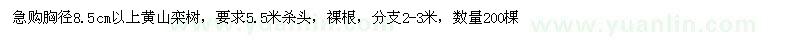 急购胸径8.5cm以上黄山栾树，要求5.5米杀头，裸根，分支2-3米，数量200棵

www.yuanlin.com